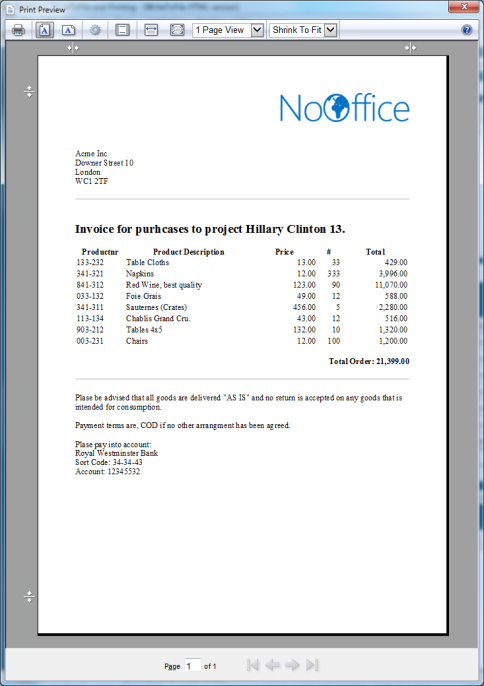 Print Preview

1 Page View
Shrink To Fit

NoOffice

Acme Inc
Downer Street 10
London
WC1 2TF

Invoice for purhcases to project Hillary Clinton 13.

| Productnr | Product Description | Price | # | Total |
|---|---|---|---|---|
| 133-232 | Table Cloths | 13.00 | 33 | 429.00 |
| 341-321 | Napkins | 12.00 | 333 | 3,996.00 |
| 841-312 | Red Wine, best quality | 123.00 | 90 | 11,070.00 |
| 033-132 | Foie Grais | 49.00 | 12 | 588.00 |
| 341-311 | Sauternes (Crates) | 456.00 | 5 | 2,280.00 |
| 113-134 | Chablis Grand Cru. | 43.00 | 12 | 516.00 |
| 903-212 | Tables 4x5 | 132.00 | 10 | 1,320.00 |
| 003-231 | Chairs | 12.00 | 100 | 1,200.00 |

Total Order: 21,399.00

Plase be advised that all goods are delivered "AS IS" and no return is accepted on any goods that is intended for consumption.

Payment terms are, COD if no other arrangment has been agreed.

Plase pay into account:
Royal Westminster Bank
Sort Code: 34-34-43
Account: 12345532

Page 1 of 1